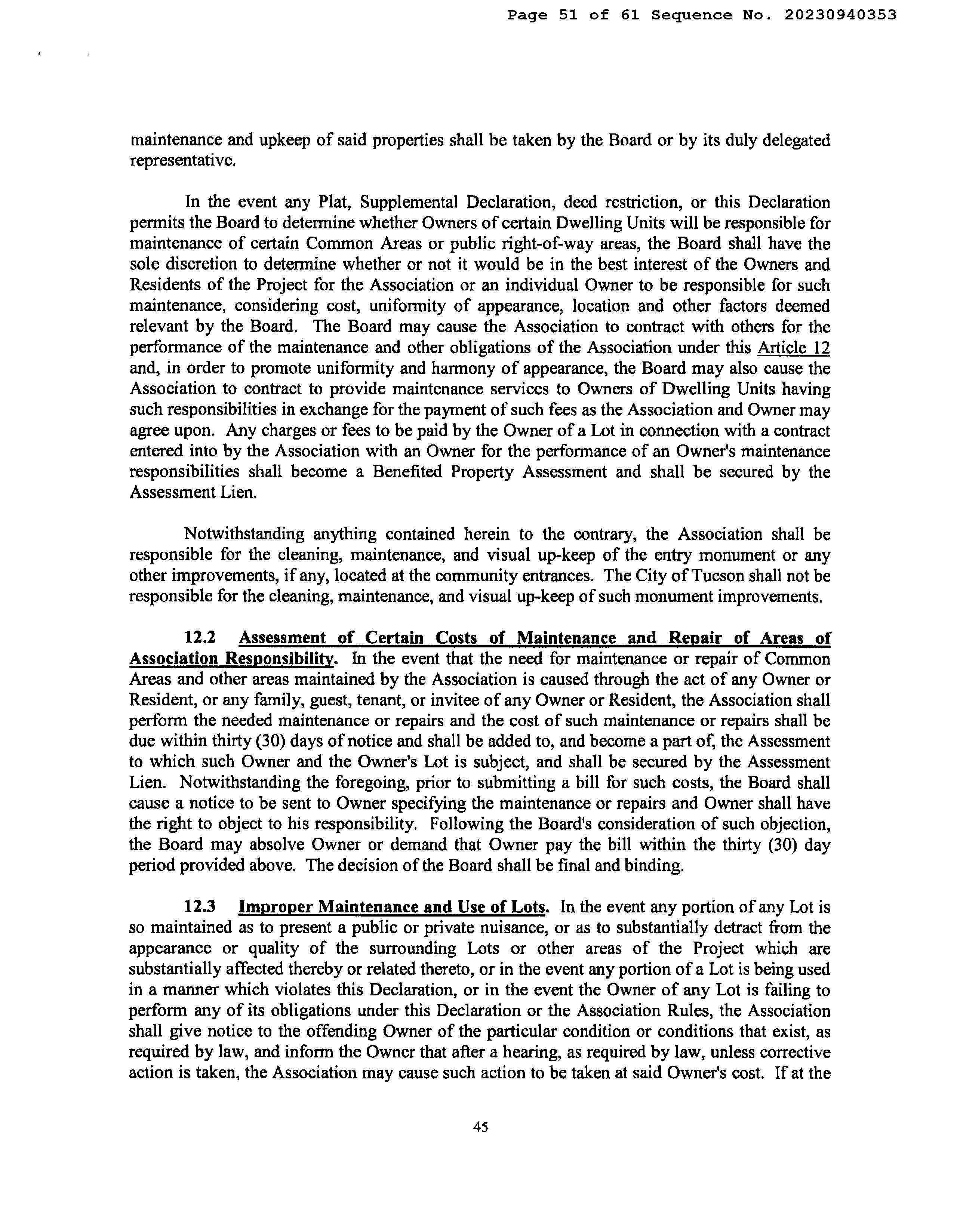 Page 51 of 61 Sequence No. 20230940353

maintenance and upkeep of said properties shall be taken by the Board or by its duly delegated representative.

In the event any Plat, Supplemental Declaration, deed restriction, or this Declaration permits the Board to determine whether Owners of certain Dwelling Units will be responsible for maintenance of certain Common Areas or public right-of-way areas, the Board shall have the sole discretion to determine whether or not it would be in the best interest of the Owners and Residents of the Project for the Association or an individual Owner to be responsible for such maintenance, considering cost, uniformity of appearance, location and other factors deemed relevant by the Board. The Board may cause the Association to contract with others for the performance of the maintenance and other obligations of the Association under this Article 12 and, in order to promote uniformity and harmony of appearance, the Board may also cause the Association to contract to provide maintenance services to Owners of Dwelling Units having such responsibilities in exchange for the payment of such fees as the Association and Owner may agree upon. Any charges or fees to be paid by the Owner of a Lot in connection with a contract entered into by the Association with an Owner for the performance of an Owner's maintenance responsibilities shall become a Benefited Property Assessment and shall be secured by the Assessment Lien.

Notwithstanding anything contained herein to the contrary, the Association shall be responsible for the cleaning, maintenance, and visual up-keep of the entry monument or any other improvements, if any, located at the community entrances. The City of Tucson shall not be responsible for the cleaning, maintenance, and visual up-keep of such monument improvements.

12.2 Assessment of Certain Costs of Maintenance and Repair of Areas of Association Responsibility. In the event that the need for maintenance or repair of Common Areas and other areas maintained by the Association is caused through the act of any Owner or Resident, or any family, guest, tenant, or invitee of any Owner or Resident, the Association shall perform the needed maintenance or repairs and the cost of such maintenance or repairs shall be due within thirty (30) days of notice and shall be added to, and become a part of, the Assessment to which such Owner and the Owner's Lot is subject, and shall be secured by the Assessment Lien. Notwithstanding the foregoing, prior to submitting a bill for such costs, the Board shall cause a notice to be sent to Owner specifying the maintenance or repairs and Owner shall have the right to object to his responsibility. Following the Board's consideration of such objection, the Board may absolve Owner or demand that Owner pay the bill within the thirty (30) day period provided above. The decision of the Board shall be final and binding.

12.3 Improper Maintenance and Use of Lots. In the event any portion of any Lot is so maintained as to present a public or private nuisance, or as to substantially detract from the appearance or quality of the surrounding Lots or other areas of the Project which are substantially affected thereby or related thereto, or in the event any portion of a Lot is being used in a manner which violates this Declaration, or in the event the Owner of any Lot is failing to perform any of its obligations under this Declaration or the Association Rules, the Association shall give notice to the offending Owner of the particular condition or conditions that exist, as required by law, and inform the Owner that after a hearing, as required by law, unless corrective action is taken, the Association may cause such action to be taken at said Owner's cost. If at the

45